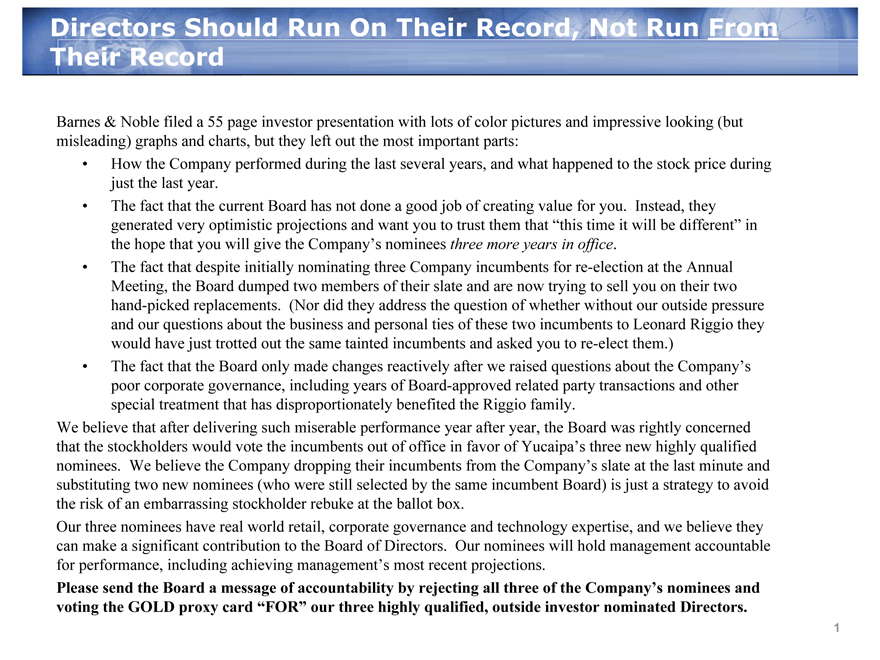 Directors Should Run On Their Record, Not Run From Their Record

Barnes & Noble filed a 55 page investor presentation with lots of color pictures and impressive looking (but misleading) graphs and charts, but they left out the most important parts:

• How the Company performed during the last several years, and what happened to the stock price during just the last year.

• The fact that the current Board has not done a good job of creating value for you. Instead, they generated very optimistic projections and want you to trust them that “this time it will be different” in the hope that you will give the Company’s nominees three more years in office.

• The fact that despite initially nominating three Company incumbents for re-election at the Annual Meeting, the Board dumped two members of their slate and are now trying to sell you on their two hand-picked replacements. (Nor did they address the question of whether without our outside pressure and our questions about the business and personal ties of these two incumbents to Leonard Riggio they would have just trotted out the same tainted incumbents and asked you to re-elect them.)

• The fact that the Board only made changes reactively after we raised questions about the Company’s poor corporate governance, including years of Board-approved related party transactions and other special treatment that has disproportionately benefited the Riggio family.

We believe that after delivering such miserable performance year after year, the Board was rightly concerned that the stockholders would vote the incumbents out of office in favor of Yucaipa’s three new highly qualified nominees. We believe the Company dropping their incumbents from the Company’s slate at the last minute and substituting two new nominees (who were still selected by the same incumbent Board) is just a strategy to avoid the risk of an embarrassing stockholder rebuke at the ballot box.

Our three nominees have real world retail, corporate governance and technology expertise, and we believe they can make a significant contribution to the Board of Directors. Our nominees will hold management accountable for performance, including achieving management’s most recent projections.

Please send the Board a message of accountability by rejecting all three of the Company’s nominees and voting the GOLD proxy card “FOR” our three highly qualified, outside investor nominated Directors.

1